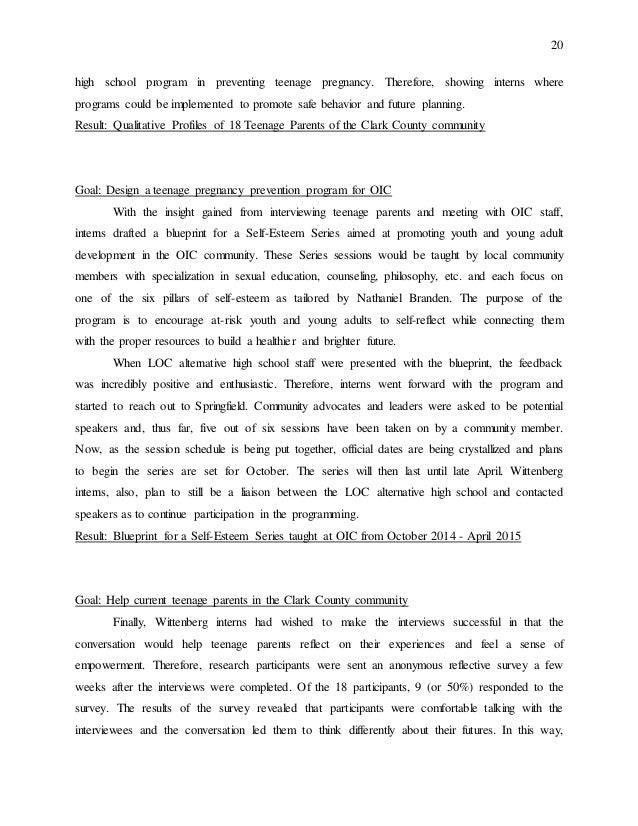 20

high school program in preventing teenage pregnancy. Therefore, showing interns where programs could be implemented to promote safe behavior and future planning.
Result: Qualitative Profiles of 18 Teenage Parents of the Clark County community

Goal: Design a teenage pregnancy prevention program for OIC

With the insight gained from interviewing teenage parents and meeting with OIC staff, interns drafted a blueprint for a Self-Esteem Series aimed at promoting youth and young adult development in the OIC community. These Series sessions would be taught by local community members with specialization in sexual education, counseling, philosophy, etc. and each focus on one of the six pillars of self-esteem as tailored by Nathaniel Branden. The purpose of the program is to encourage at-risk youth and young adults to self-reflect while connecting them with the proper resources to build a healthier and brighter future.

When LOC alternative high school staff were presented with the blueprint, the feedback was incredibly positive and enthusiastic. Therefore, interns went forward with the program and started to reach out to Springfield. Community advocates and leaders were asked to be potential speakers and, thus far, five out of six sessions have been taken on by a community member. Now, as the session schedule is being put together, official dates are being crystallized and plans to begin the series are set for October. The series will then last until late April. Wittenberg interns, also, plan to still be a liaison between the LOC alternative high school and contacted speakers as to continue participation in the programming.
Result: Blueprint for a Self-Esteem Series taught at OIC from October 2014 - April 2015

Goal: Help current teenage parents in the Clark County community

Finally, Wittenberg interns had wished to make the interviews successful in that the conversation would help teenage parents reflect on their experiences and feel a sense of empowerment. Therefore, research participants were sent an anonymous reflective survey a few weeks after the interviews were completed. Of the 18 participants, 9 (or 50%) responded to the survey. The results of the survey revealed that participants were comfortable talking with the interviewees and the conversation led them to think differently about their futures. In this way,